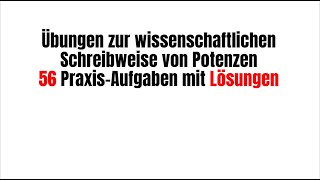 Übungen zur wissenschaftlichen Schreibweise von Potenzen
56 Praxis-Aufgaben mit Lösungen